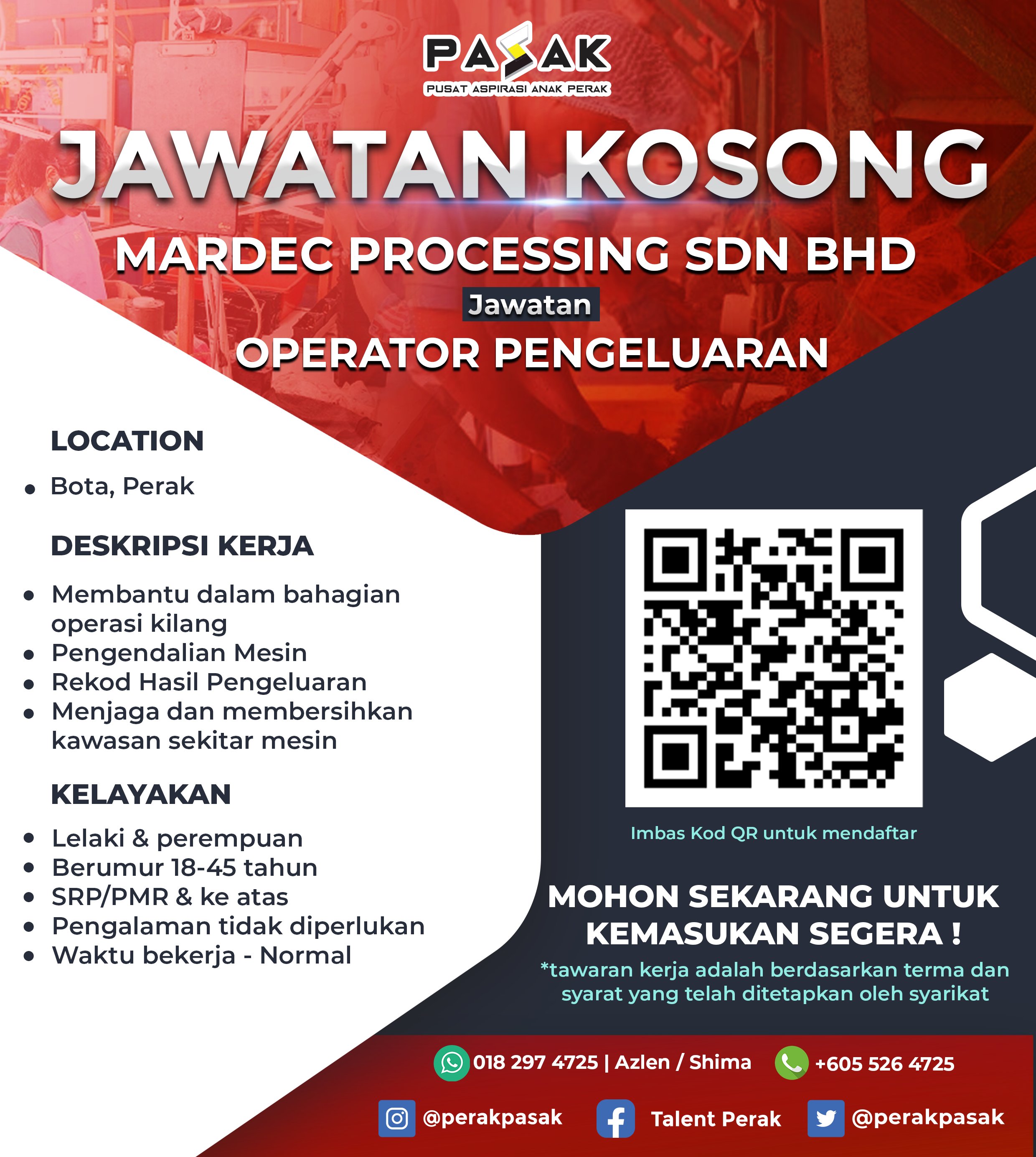 PASAK
PUSAT ASPIRASI ANAK PERAK

JAWATAN KOSONG

MARDEC PROCESSING SDN BHD

Jawatan

OPERATOR PENGELUARAN

LOCATION

• Bota, Perak

DESKRIPSI KERJA

• Membantu dalam bahagian operasi kilang
• Pengendalian Mesin
• Rekod Hasil Pengeluaran
• Menjaga dan membersihkan kawasan sekitar mesin

KELAYAKAN

• Lelaki & perempuan
• Berumur 18-45 tahun
• SRP/PMR & ke atas
• Pengalaman tidak diperlukan
• Waktu bekerja - Normal

Imbas Kod QR untuk mendaftar

MOHON SEKARANG UNTUK KEMASUKAN SEGERA !

*tawaran kerja adalah berdasarkan terma dan syarat yang telah ditetapkan oleh syarikat

018 297 4725 | Azlen / Shima
+605 526 4725

@perakpasak
Talent Perak
@perakpasak